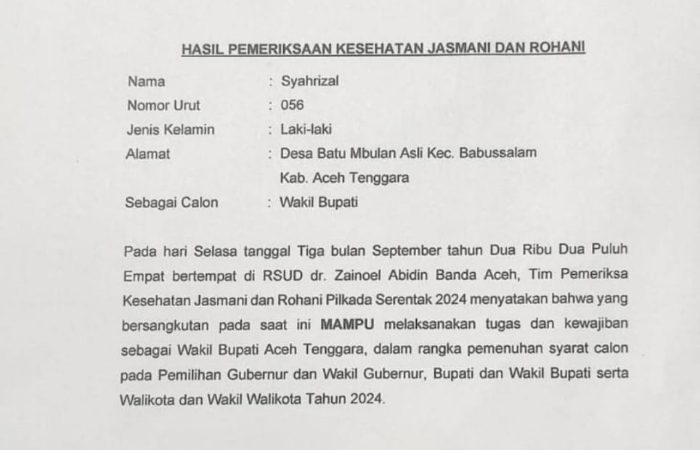 HASIL PEMERIKSAAN KESEHATAN JASMANI DAN ROHANI

Nama : Syahrizal
Nomor Urut : 056
Jenis Kelamin : Laki-laki
Alamat : Desa Batu Mbulan Asli Kec. Babussalam Kab. Aceh Tenggara
Sebagai Calon : Wakil Bupati

Pada hari Selasa tanggal Tiga bulan September tahun Dua Ribu Dua Puluh Empat bertempat di RSUD dr. Zainoel Abidin Banda Aceh, Tim Pemeriksa Kesehatan Jasmani dan Rohani Pilkada Serentak 2024 menyatakan bahwa yang bersangkutan pada saat ini MAMPU melaksanakan tugas dan kewajiban sebagai Wakil Bupati Aceh Tenggara, dalam rangka pemenuhan syarat calon pada Pemilihan Gubernur dan Wakil Gubernur, Bupati dan Wakil Bupati serta Walikota dan Wakil Walikota Tahun 2024.